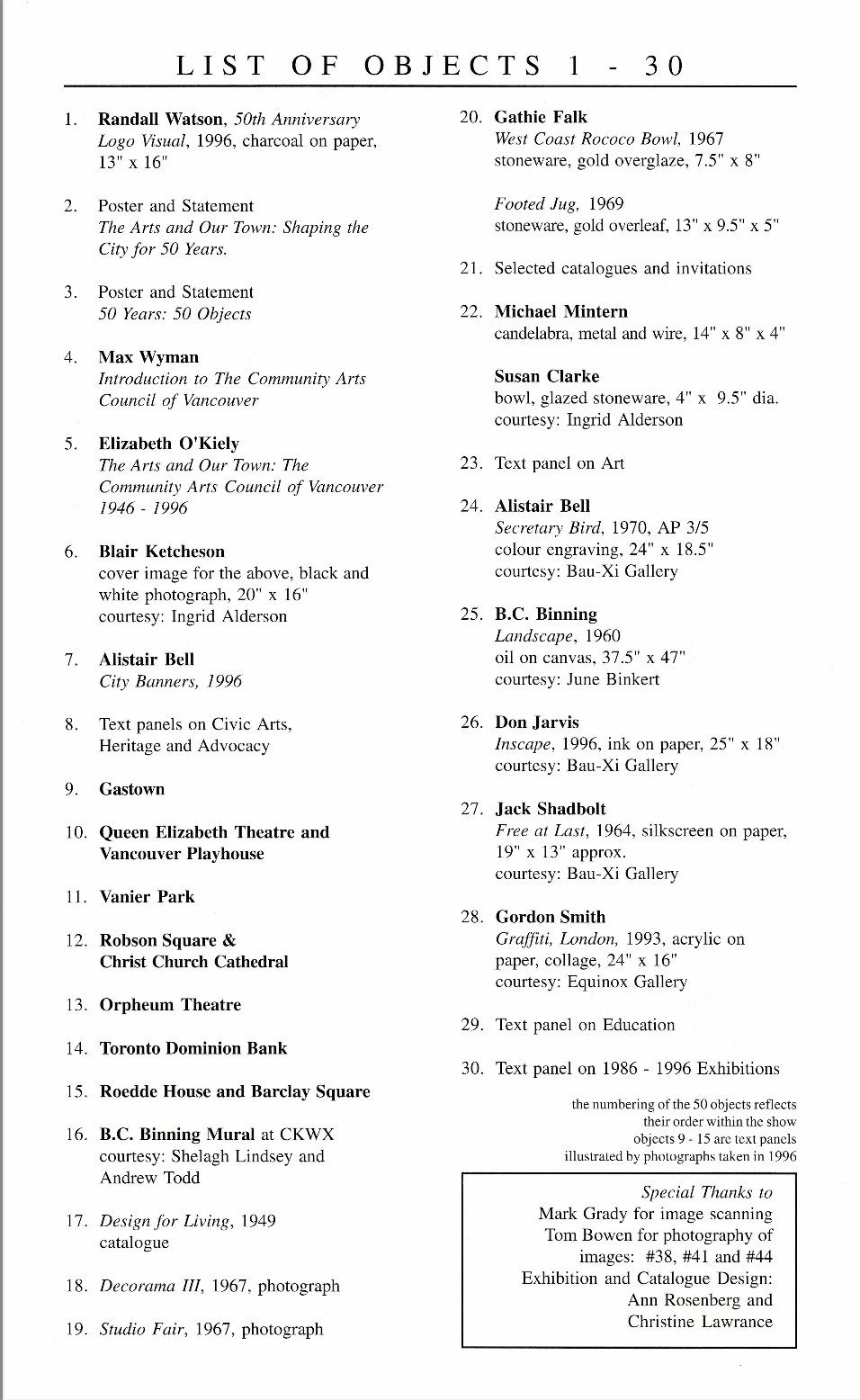 LIST OF OBJECTS 1 - 30

1. Randall Watson, 50th Anniversary Logo Visual, 1996, charcoal on paper, 13" x 16"

2. Poster and Statement
The Arts and Our Town: Shaping the City for 50 Years.

3. Poster and Statement
50 Years: 50 Objects

4. Max Wyman
Introduction to The Community Arts Council of Vancouver

5. Elizabeth O'Kiely
The Arts and Our Town: The Community Arts Council of Vancouver 1946 - 1996

6. Blair Ketcheson
cover image for the above, black and white photograph, 20" x 16"
courtesy: Ingrid Alderson

7. Alistair Bell
City Banners, 1996

8. Text panels on Civic Arts, Heritage and Advocacy

9. Gastown

10. Queen Elizabeth Theatre and Vancouver Playhouse

11. Vanier Park

12. Robson Square & Christ Church Cathedral

13. Orpheum Theatre

14. Toronto Dominion Bank

15. Roedde House and Barclay Square

16. B.C. Binning Mural at CKWX
courtesy: Shelagh Lindsey and Andrew Todd

17. Design for Living, 1949
catalogue

18. Decorama III, 1967, photograph

19. Studio Fair, 1967, photograph

20. Gathie Falk
West Coast Rococo Bowl, 1967
stoneware, gold overglaze, 7.5" x 8"

Footed Jug, 1969
stoneware, gold overleaf, 13" x 9.5" x 5"

21. Selected catalogues and invitations

22. Michael Mintern
candelabra, metal and wire, 14" x 8" x 4"

Susan Clarke
bowl, glazed stoneware, 4" x 9.5" dia.
courtesy: Ingrid Alderson

23. Text panel on Art

24. Alistair Bell
Secretary Bird, 1970, AP 3/5
colour engraving, 24" x 18.5"
courtesy: Bau-Xi Gallery

25. B.C. Binning
Landscape, 1960
oil on canvas, 37.5" x 47"
courtesy: June Binkert

26. Don Jarvis
Inscape, 1996, ink on paper, 25" x 18"
courtesy: Bau-Xi Gallery

27. Jack Shadbolt
Free at Last, 1964, silkscreen on paper, 19" x 13" approx.
courtesy: Bau-Xi Gallery

28. Gordon Smith
Graffiti, London, 1993, acrylic on paper, collage, 24" x 16"
courtesy: Equinox Gallery

29. Text panel on Education

30. Text panel on 1986 - 1996 Exhibitions

the numbering of the 50 objects reflects their order within the show
objects 9 - 15 are text panels
illustrated by photographs taken in 1996

Special Thanks to
Mark Grady for image scanning
Tom Bowen for photography of images: #38, #41 and #44
Exhibition and Catalogue Design:
Ann Rosenberg and Christine Lawrance